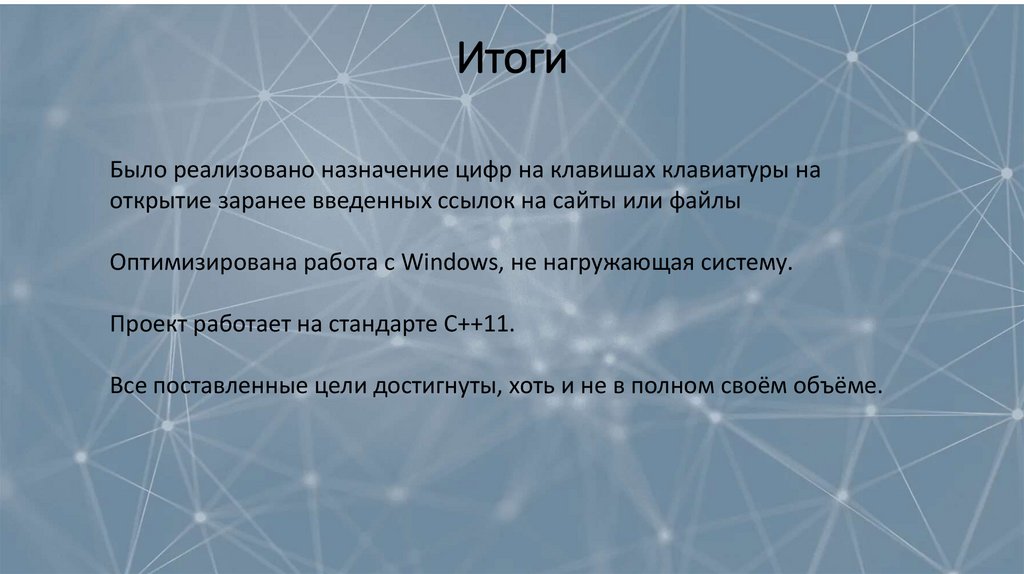 Итоги

Было реализовано назначение цифр на клавишах клавиатуры на открытие заранее введенных ссылок на сайты или файлы

Оптимизирована работа с Windows, не нагружающая систему.

Проект работает на стандарте C++11.

Все поставленные цели достигнуты, хоть и не в полном своём объёме.